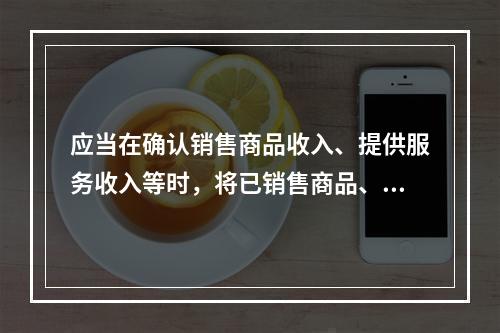 应当在确认销售商品收入、提供服务收入等时，将已销售商品、...